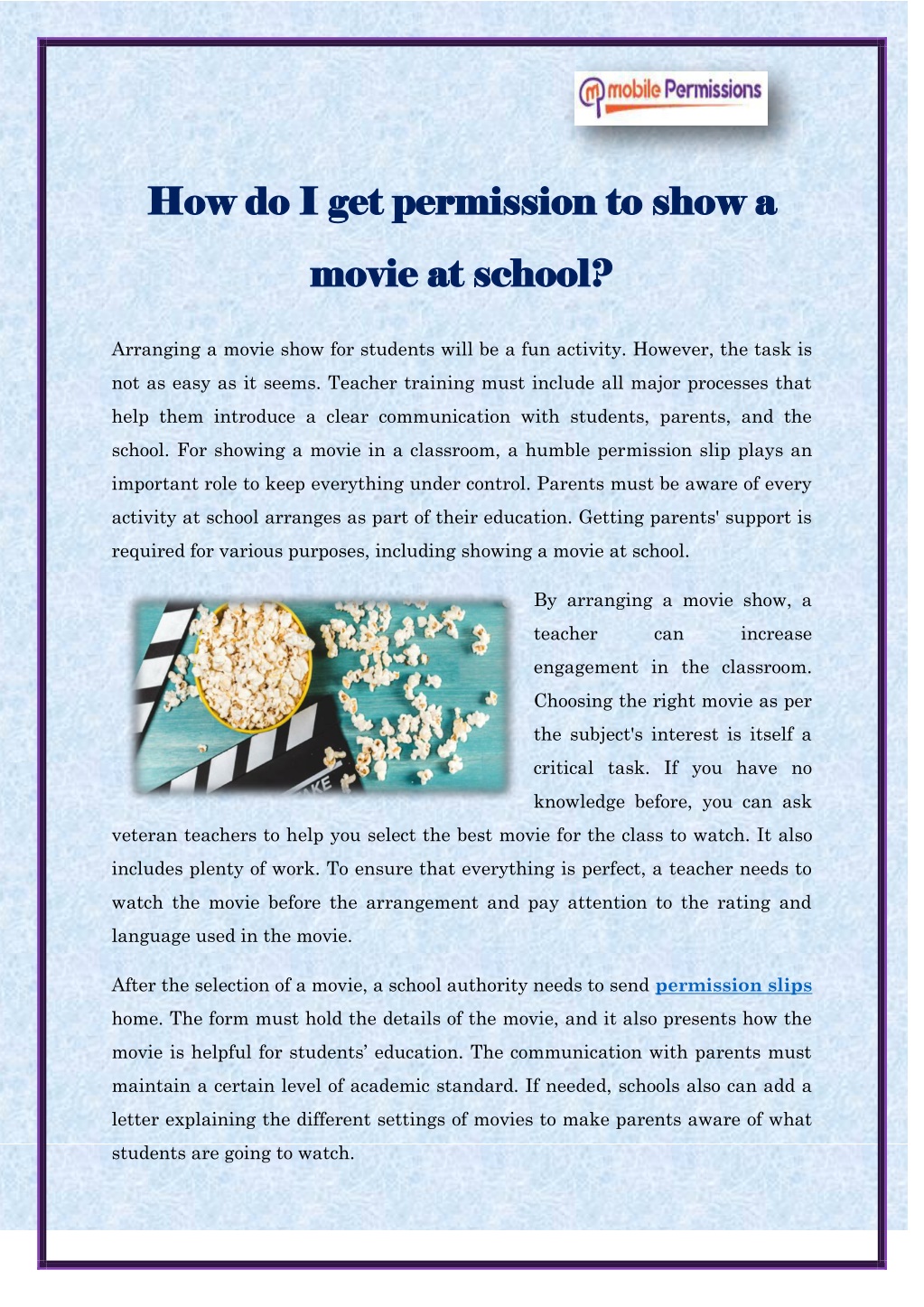 mobile Permissions

How do I get permission to show a movie at school?

Arranging a movie show for students will be a fun activity. However, the task is not as easy as it seems. Teacher training must include all major processes that help them introduce a clear communication with students, parents, and the school. For showing a movie in a classroom, a humble permission slip plays an important role to keep everything under control. Parents must be aware of every activity at school arranges as part of their education. Getting parents' support is required for various purposes, including showing a movie at school.

By arranging a movie show, a teacher can increase engagement in the classroom. Choosing the right movie as per the subject's interest is itself a critical task. If you have no knowledge before, you can ask veteran teachers to help you select the best movie for the class to watch. It also includes plenty of work. To ensure that everything is perfect, a teacher needs to watch the movie before the arrangement and pay attention to the rating and language used in the movie.

After the selection of a movie, a school authority needs to send permission slips home. The form must hold the details of the movie, and it also presents how the movie is helpful for students' education. The communication with parents must maintain a certain level of academic standard. If needed, schools also can add a letter explaining the different settings of movies to make parents aware of what students are going to watch.